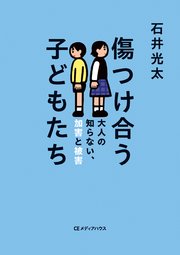 石井光太

傷つけ合う子どもたち

大人の知らない、加害と被害

CEメディアハウス